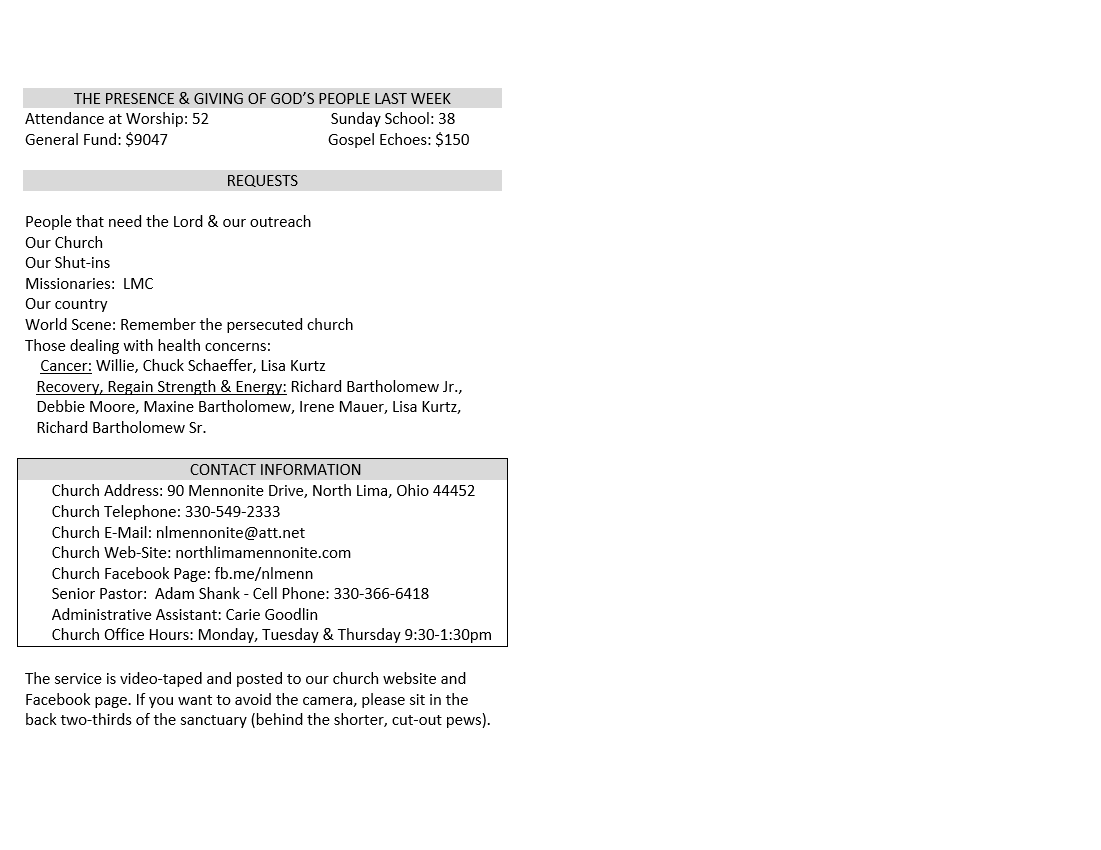 THE PRESENCE & GIVING OF GOD'S PEOPLE LAST WEEK

Attendance at Worship: 52

Sunday School: 38

General Fund: $9047

Gospel Echoes: $150

REQUESTS

People that need the Lord & our outreach
Our Church
Our Shut-ins
Missionaries: LMC
Our country
World Scene: Remember the persecuted church
Those dealing with health concerns:
Cancer: Willie, Chuck Schaeffer, Lisa Kurtz
Recovery, Regain Strength & Energy: Richard Bartholomew Jr., Debbie Moore, Maxine Bartholomew, Irene Mauer, Lisa Kurtz, Richard Bartholomew Sr.

CONTACT INFORMATION

Church Address: 90 Mennonite Drive, North Lima, Ohio 44452
Church Telephone: 330-549-2333
Church E-Mail: nlmennonite@att.net
Church Web-Site: northlimamennonite.com
Church Facebook Page: fb.me/nlmenn
Senior Pastor: Adam Shank - Cell Phone: 330-366-6418
Administrative Assistant: Carie Goodlin
Church Office Hours: Monday, Tuesday & Thursday 9:30-1:30pm

The service is video-taped and posted to our church website and Facebook page. If you want to avoid the camera, please sit in the back two-thirds of the sanctuary (behind the shorter, cut-out pews).